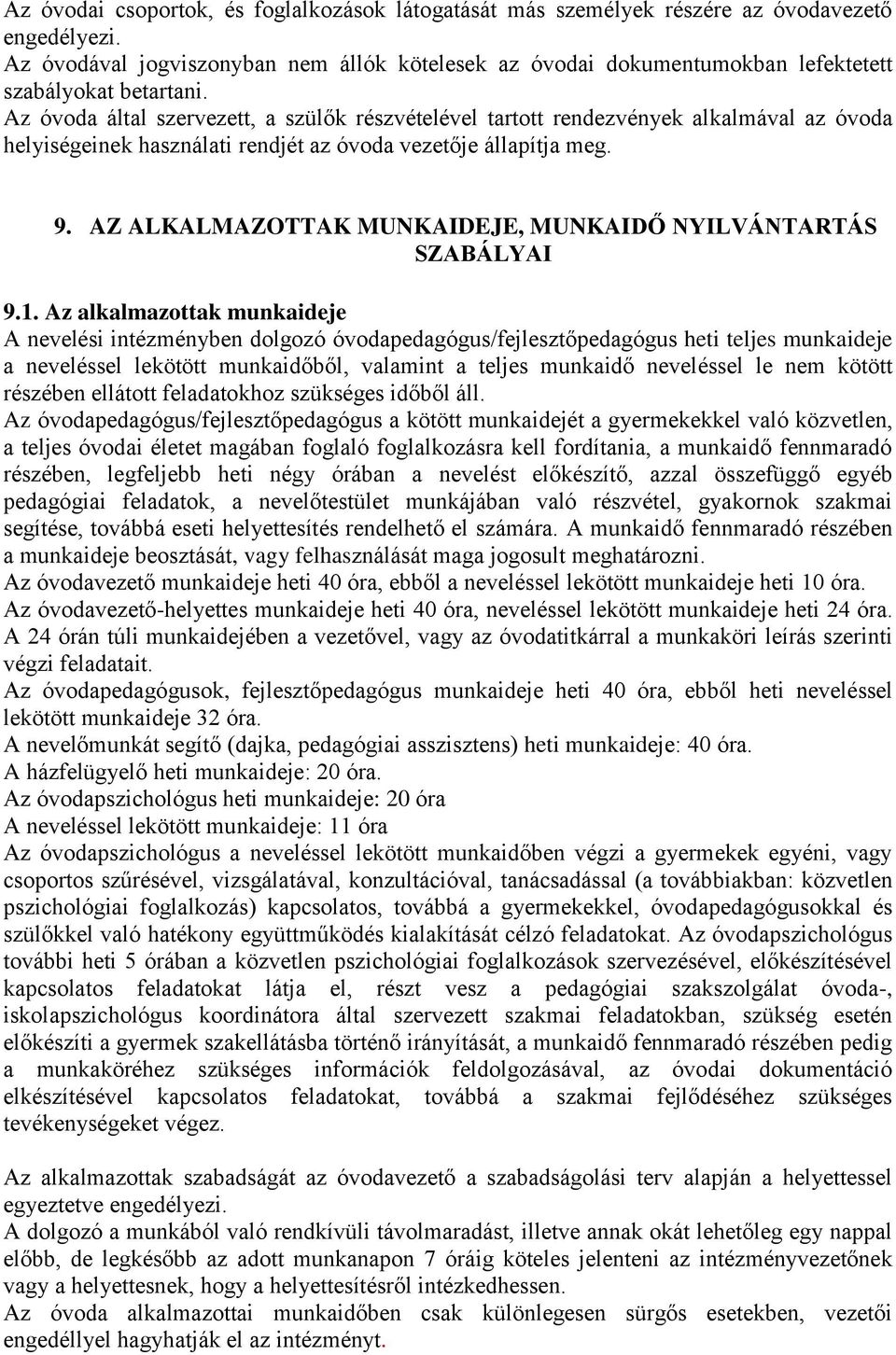 Az óvodai csoportok, és foglalkozások látogatását más személyek részére az óvodavezető engedélyezi.
Az óvodával jogviszonyban nem állók kötelesek az óvodai dokumentumokban lefektetett szabályokat betartani.
Az óvoda által szervezett, a szülők részvételével tartott rendezvények alkalmával az óvoda helyiségeinek használati rendjét az óvoda vezetője állapítja meg.

9. AZ ALKALMAZOTTAK MUNKAIDEJE, MUNKAIDŐ NYILVÁNTARTÁS SZABÁLYAI

9.1. Az alkalmazottak munkaideje
A nevelési intézményben dolgozó óvodapedagógus/fejlesztőpedagógus heti teljes munkaideje a neveléssel lekötött munkaidőből, valamint a teljes munkaidő neveléssel le nem kötött részében ellátott feladatokhoz szükséges időből áll.
Az óvodapedagógus/fejlesztőpedagógus a kötött munkaidejét a gyermekekkel való közvetlen, a teljes óvodai életet magában foglaló foglalkozásra kell fordítania, a munkaidő fennmaradó részében, legfeljebb heti négy órában a nevelést előkészítő, azzal összefüggő egyéb pedagógiai feladatok, a nevelőtestület munkájában való részvétel, gyakornok szakmai segítése, továbbá eseti helyettesítés rendelhető el számára. A munkaidő fennmaradó részében a munkaideje beosztását, vagy felhasználását maga jogosult meghatározni.
Az óvodavezető munkaideje heti 40 óra, ebből a neveléssel lekötött munkaideje heti 10 óra.
Az óvodavezető-helyettes munkaideje heti 40 óra, neveléssel lekötött munkaideje heti 24 óra.
A 24 órán túli munkaidejében a vezetővel, vagy az óvodatitkárral a munkaköri leírás szerinti végzi feladatait.
Az óvodapedagógusok, fejlesztőpedagógus munkaideje heti 40 óra, ebből heti neveléssel lekötött munkaideje 32 óra.
A nevelőmunkát segítő (dajka, pedagógiai asszisztens) heti munkaideje: 40 óra.
A házfelügyelő heti munkaideje: 20 óra.
Az óvodapszichológus heti munkaideje: 20 óra
A neveléssel lekötött munkaideje: 11 óra
Az óvodapszichológus a neveléssel lekötött munkaidőben végzi a gyermekek egyéni, vagy csoportos szűrésével, vizsgálatával, konzultációval, tanácsadással (a továbbiakban: közvetlen pszichológiai foglalkozás) kapcsolatos, továbbá a gyermekekkel, óvodapedagógusokkal és szülőkkel való hatékony együttműködés kialakítását célzó feladatokat. Az óvodapszichológus további heti 5 órában a közvetlen pszichológiai foglalkozások szervezésével, előkészítésével kapcsolatos feladatokat látja el, részt vesz a pedagógiai szakszolgálat óvoda-, iskolapszichológus koordinátora által szervezett szakmai feladatokban, szükség esetén előkészíti a gyermek szakellátásba történő irányítását, a munkaidő fennmaradó részében pedig a munkaköréhez szükséges információk feldolgozásával, az óvodai dokumentáció elkészítésével kapcsolatos feladatokat, továbbá a szakmai fejlődéséhez szükséges tevékenységeket végez.

Az alkalmazottak szabadságát az óvodavezető a szabadságolási terv alapján a helyettessel egyeztetve engedélyezi.
A dolgozó a munkából való rendkívüli távolmaradást, illetve annak okát lehetőleg egy nappal előbb, de legkésőbb az adott munkanapon 7 óráig köteles jelenteni az intézményvezetőnek vagy a helyettesnek, hogy a helyettesítésről intézkedhessen.
Az óvoda alkalmazottai munkaidőben csak különlegesen sürgős esetekben, vezetői engedéllyel hagyhatják el az intézményt.